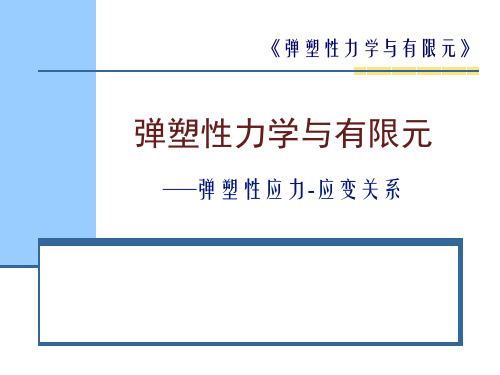 《弹塑性力学与有限元》

弹塑性力学与有限元

——弹塑性应力-应变关系